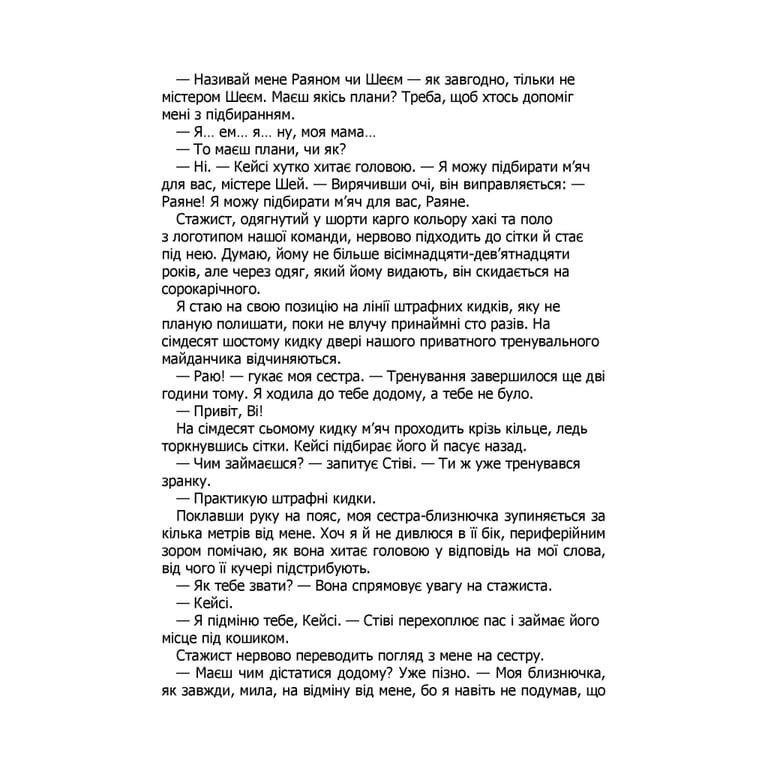 — Називай мене Раяном чи Шеєм — як завгодно, тільки не містером Шеєм. Маєш якісь плани? Треба, щоб хтось допоміг мені з підбиранням.

— Я… ем… я… ну, моя мама…

— То маєш плани, чи як?

— Ні. — Кейсі хутко хитає головою. — Я можу підбирати м'яч для вас, містере Шей. — Вирячивши очі, він виправляється: — Раяне! Я можу підбирати м'яч для вас, Раяне.

Стажист, одягнутий у шорти карго кольору хакі та поло з логотипом нашої команди, нервово підходить до сітки й стає під нею. Думаю, йому не більше вісімнадцяти-дев'ятнадцяти років, але через одяг, який йому видають, він скидається на сорокарічного.

Я стаю на свою позицію на лінії штрафних кидків, яку не планую полишати, поки не влучу принаймні сто разів. На сімдесят шостому кидку двері нашого приватного тренувального майданчика відчиняються.

— Раю! — гукає моя сестра. — Тренування завершилося ще дві години тому. Я ходила до тебе додому, а тебе не було.

— Привіт, Ві!

На сімдесят сьомому кидку м'яч проходить крізь кільце, ледь торкнувшись сітки. Кейсі підбирає його й пасує назад.

— Чим займаєшся? — запитує Стіві. — Ти ж уже тренувався зранку.

— Практикую штрафні кидки.

Поклавши руку на пояс, моя сестра-близнючка зупиняється за кілька метрів від мене. Хоч я й не дивлюся в її бік, периферійним зором помічаю, як вона хитає головою у відповідь на мої слова, від чого її кучері підстрибують.

— Як тебе звати? — Вона спрямовує увагу на стажиста.

— Кейсі.

— Я підміню тебе, Кейсі. — Стіві перехоплює пас і займає його місце під кошиком.

Стажист нервово переводить погляд з мене на сестру.

— Маєш чим дістатися додому? Уже пізно. — Моя близнючка, як завжди, мила, на відміну від мене, бо я навіть не подумав, що